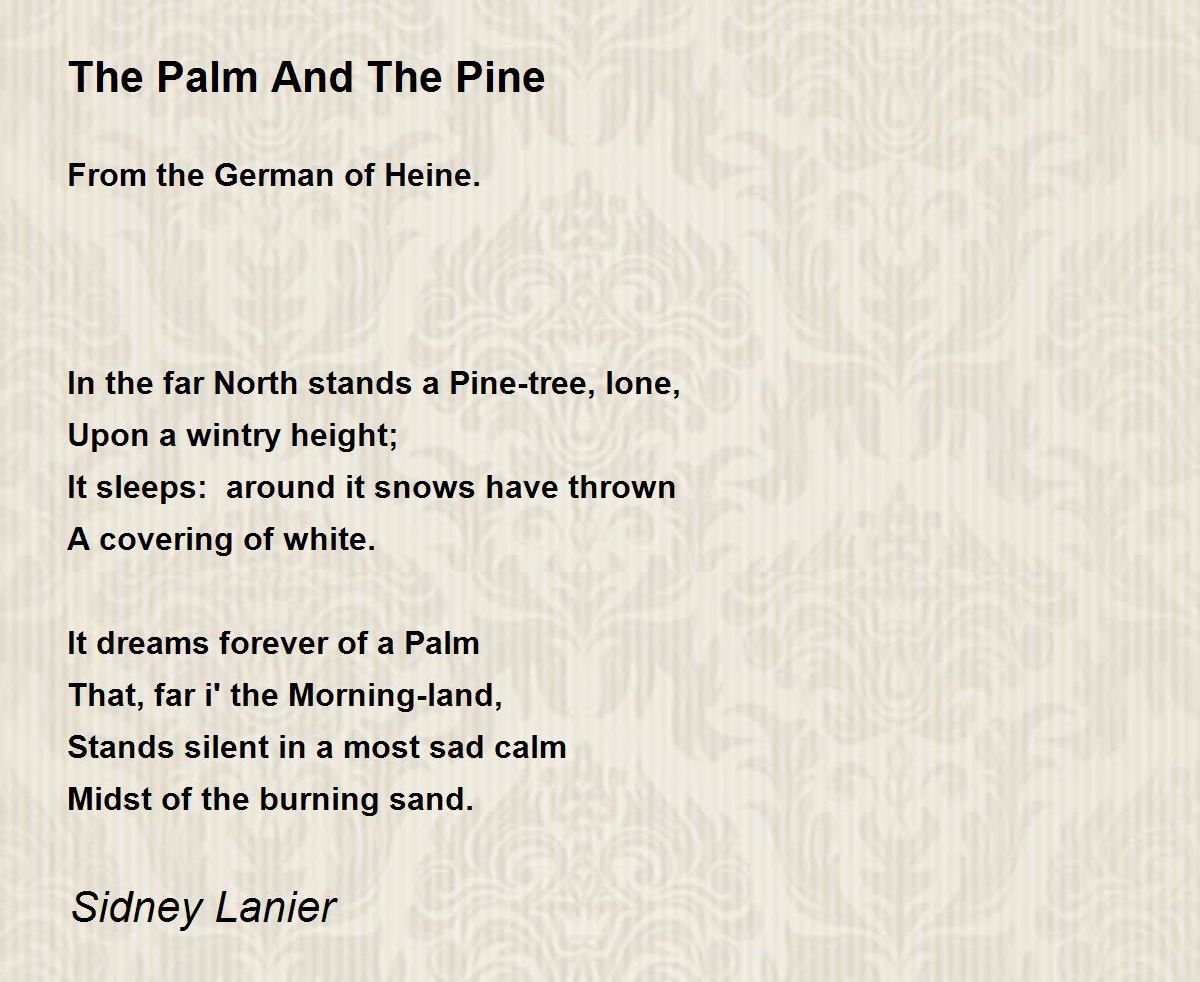 The Palm And The Pine

From the German of Heine.

In the far North stands a Pine-tree, lone,
Upon a wintry height;
It sleeps:  around it snows have thrown
A covering of white.

It dreams forever of a Palm
That, far i' the Morning-land,
Stands silent in a most sad calm
Midst of the burning sand.

Sidney Lanier